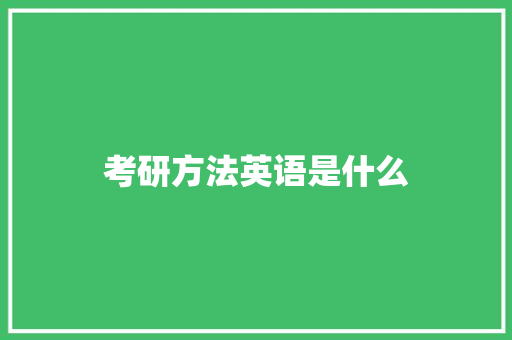 考研方法英语是什么